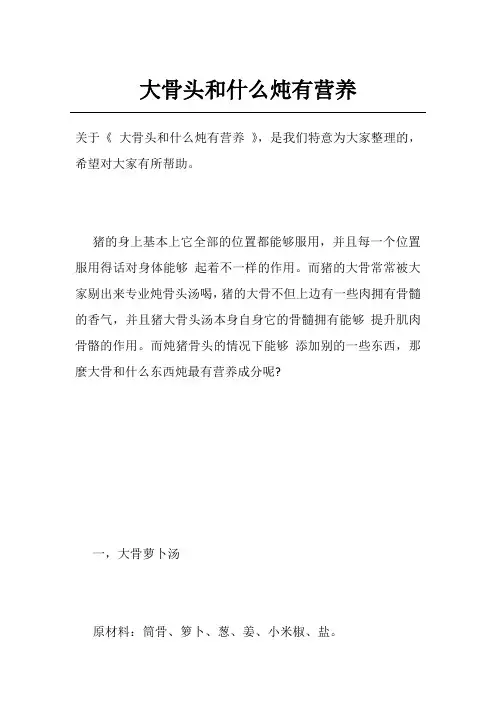 大骨头和什么炖有营养

关于《 大骨头和什么炖有营养 》，是我们特意为大家整理的，希望对大家有所帮助。

猪的身上基本上它全部的位置都能够服用，并且每一个位置服用得话对身体能够 起着不一样的作用。而猪的大骨常常被大家剔出来专业炖骨头汤喝，猪的大骨不但上边有一些肉拥有骨髓的香气，并且猪大骨头汤本身自身它的骨髓拥有能够 提升肌肉骨骼的作用。而炖猪骨头的情况下能够 添加别的一些东西，那麼大骨和什么东西炖最有营养成分呢?

一，大骨萝卜汤

原材料：筒骨、箩卜、葱、姜、小米椒、盐。